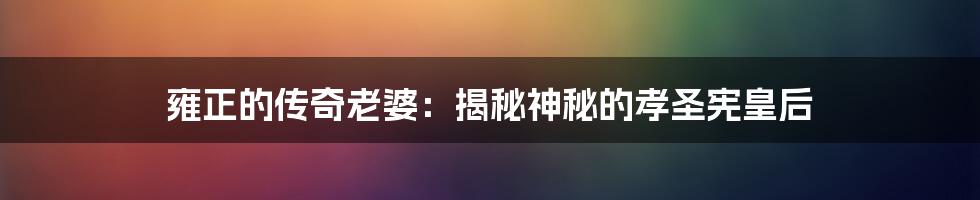 雍正的传奇老婆：揭秘神秘的孝圣宪皇后